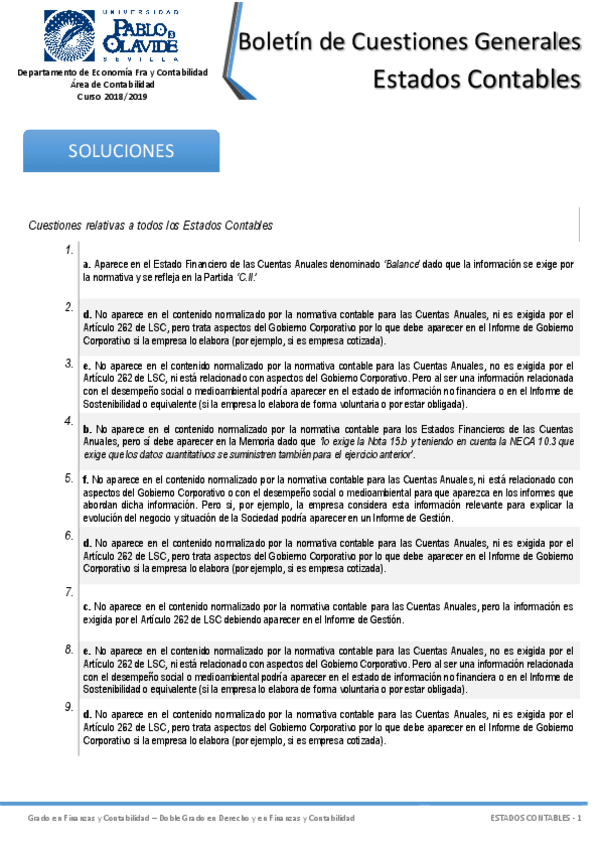 UNIVERSIDAD PABLO DE OLAVIDE SEVILLA

Departamento de Economía Fra y Contabilidad
Área de Contabilidad
Curso 2018/2019

Boletín de Cuestiones Generales
Estados Contables

SOLUCIONES

Cuestiones relativas a todos los Estados Contables

1.
a. Aparece en el Estado Financiero de las Cuentas Anuales denominado 'Balance' dado que la información se exige por la normativa y se refleja en la Partida 'C.II.'

2.
d. No aparece en el contenido normalizado por la normativa contable para las Cuentas Anuales, ni es exigida por el Artículo 262 de LSC, pero trata aspectos del Gobierno Corporativo por lo que debe aparecer en el Informe de Gobierno Corporativo si la empresa lo elabora (por ejemplo, si es empresa cotizada).

3.
e. No aparece en el contenido normalizado por la normativa contable para las Cuentas Anuales, no es exigida por el Artículo 262 de LSC, ni está relacionado con aspectos del Gobierno Corporativo. Pero al ser una información relacionada con el desempeño social o medioambiental podría aparecer en el estado de información no financiera o en el Informe de Sostenibilidad o equivalente (si la empresa lo elabora de forma voluntaria o por estar obligada).

4.
b. No aparece en el contenido normalizado por la normativa contable para los Estados Financieros de las Cuentas Anuales, pero sí debe aparecer en la Memoria dado que 'lo exige la Nota 15.b y teniendo en cuenta la NECA 10.3 que exige que los datos cuantitativos se suministren también para el ejercicio anterior'.

5.
f. No aparece en el contenido normalizado por la normativa contable para las Cuentas Anuales, ni está relacionado con aspectos del Gobierno Corporativo o con el desempeño social o medioambiental para que aparezca en los informes que abordan dicha información. Pero si, por ejemplo, la empresa considera esta información relevante para explicar la evolución del negocio y situación de la Sociedad podría aparecer en un Informe de Gestión.

6.
d. No aparece en el contenido normalizado por la normativa contable para las Cuentas Anuales, ni es exigida por el Artículo 262 de LSC, pero trata aspectos del Gobierno Corporativo por lo que debe aparecer en el Informe de Gobierno Corporativo si la empresa lo elabora (por ejemplo, si es empresa cotizada).

7.
c. No aparece en el contenido normalizado por la normativa contable para las Cuentas Anuales, pero la información es exigida por el Artículo 262 de LSC debiendo aparecer en el Informe de Gestión.

8.
e. No aparece en el contenido normalizado por la normativa contable para las Cuentas Anuales, no es exigida por el Artículo 262 de LSC, ni está relacionado con aspectos del Gobierno Corporativo. Pero al ser una información relacionada con el desempeño social o medioambiental podría aparecer en el estado de información no financiera o en el Informe de Sostenibilidad o equivalente (si la empresa lo elabora de forma voluntaria o por estar obligada).

9.
d. No aparece en el contenido normalizado por la normativa contable para las Cuentas Anuales, ni es exigida por el Artículo 262 de LSC, pero trata aspectos del Gobierno Corporativo por lo que debe aparecer en el Informe de Gobierno Corporativo si la empresa lo elabora (por ejemplo, si es empresa cotizada).

Grado en Finanzas y Contabilidad – Doble Grado en Derecho y en Finanzas y Contabilidad
ESTADOS CONTABLES - 1